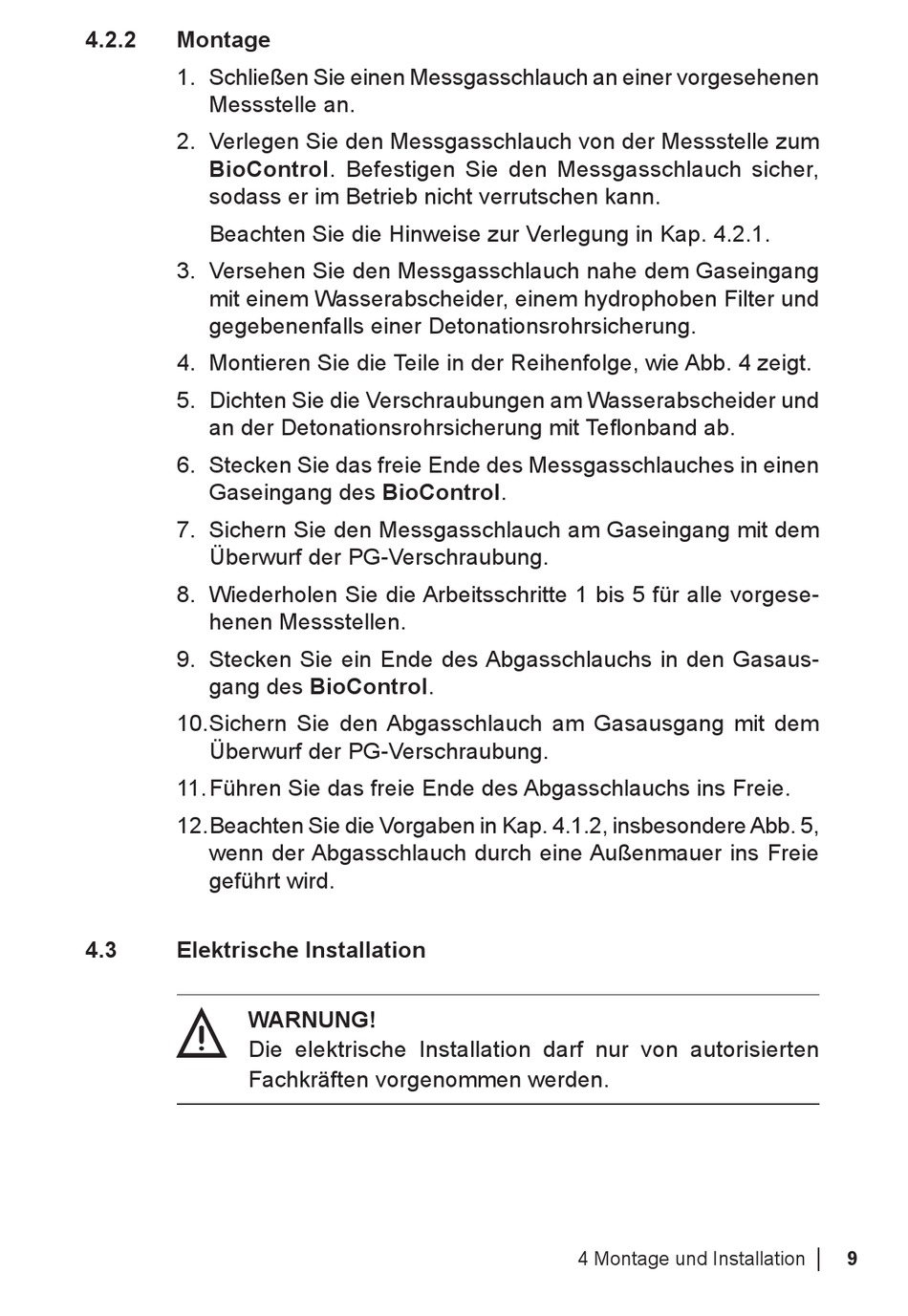 4.2.2 Montage

1. Schließen Sie einen Messgasschlauch an einer vorgesehenen Messstelle an.

2. Verlegen Sie den Messgasschlauch von der Messstelle zum BioControl. Befestigen Sie den Messgasschlauch sicher, sodass er im Betrieb nicht verrutschen kann.

Beachten Sie die Hinweise zur Verlegung in Kap. 4.2.1.

3. Versehen Sie den Messgasschlauch nahe dem Gaseingang mit einem Wasserabscheider, einem hydrophoben Filter und gegebenenfalls einer Detonationsrohrsicherung.

4. Montieren Sie die Teile in der Reihenfolge, wie Abb. 4 zeigt.

5. Dichten Sie die Verschraubungen am Wasserabscheider und an der Detonationsrohrsicherung mit Teflonband ab.

6. Stecken Sie das freie Ende des Messgasschlauches in einen Gaseingang des BioControl.

7. Sichern Sie den Messgasschlauch am Gaseingang mit dem Überwurf der PG-Verschraubung.

8. Wiederholen Sie die Arbeitsschritte 1 bis 5 für alle vorgesehenen Messstellen.

9. Stecken Sie ein Ende des Abgasschlauchs in den Gasausgang des BioControl.

10. Sichern Sie den Abgasschlauch am Gasausgang mit dem Überwurf der PG-Verschraubung.

11. Führen Sie das freie Ende des Abgasschlauchs ins Freie.

12. Beachten Sie die Vorgaben in Kap. 4.1.2, insbesondere Abb. 5, wenn der Abgasschlauch durch eine Außenmauer ins Freie geführt wird.

4.3 Elektrische Installation

WARNUNG!
Die elektrische Installation darf nur von autorisierten Fachkräften vorgenommen werden.

4 Montage und Installation | 9